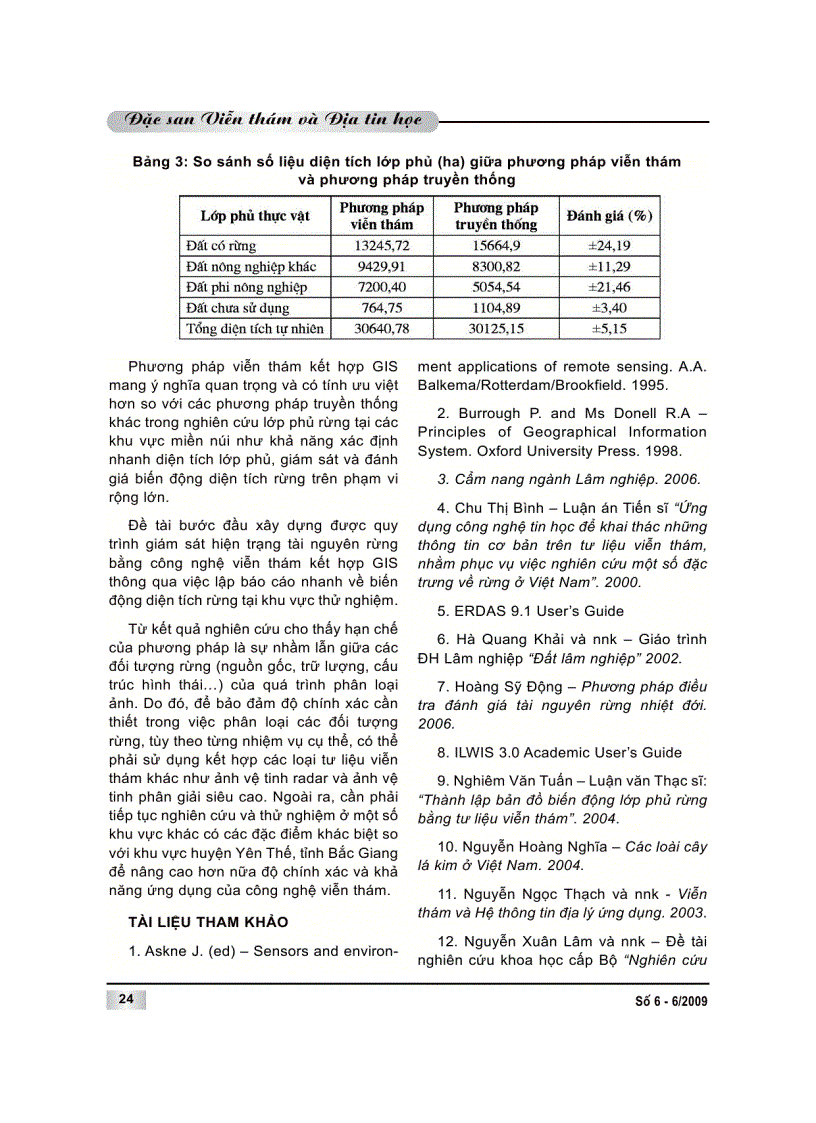 Đặc san Viễn thám và Địa tin học

Bảng 3: So sánh số liệu diện tích lớp phủ (ha) giữa phương pháp viễn thám và phương pháp truyền thống

| Lớp phủ thực vật | Phương pháp viễn thám | Phương pháp truyền thống | Đánh giá (%) |
|---|---|---|---|
| Đất có rừng | 13245,72 | 15664,9 | ±24,19 |
| Đất nông nghiệp khác | 9429,91 | 8300,82 | ±11,29 |
| Đất phi nông nghiệp | 7200,40 | 5054,54 | ±21,46 |
| Đất chưa sử dụng | 764,75 | 1104,89 | ±3,40 |
| Tổng diện tích tự nhiên | 30640,78 | 30125,15 | ±5,15 |

Phương pháp viễn thám kết hợp GIS mang ý nghĩa quan trọng và có tính ưu việt hơn so với các phương pháp truyền thống khác trong nghiên cứu lớp phủ rừng tại các khu vực miền núi như khả năng xác định nhanh diện tích lớp phủ, giám sát và đánh giá biến động diện tích rừng trên phạm vi rộng lớn.

Đề tài bước đầu xây dựng được quy trình giám sát hiện trạng tài nguyên rừng bằng công nghệ viễn thám kết hợp GIS thông qua việc lập báo cáo nhanh về biến động diện tích rừng tại khu vực thử nghiệm.

Từ kết quả nghiên cứu cho thấy hạn chế của phương pháp là sự nhầm lẫn giữa các đối tượng rừng (nguồn gốc, trữ lượng, cấu trúc hình thái...) của quá trình phân loại ảnh. Do đó, để bảo đảm độ chính xác cần thiết trong việc phân loại các đối tượng rừng, tùy theo từng nhiệm vụ cụ thể, có thể phải sử dụng kết hợp các loại tư liệu viễn thám khác như ảnh vệ tinh radar và ảnh vệ tinh phân giải siêu cao. Ngoài ra, cần phải tiếp tục nghiên cứu và thử nghiệm ở một số khu vực khác có các đặc điểm khác biệt so với khu vực huyện Yên Thế, tỉnh Bắc Giang để nâng cao hơn nữa độ chính xác và khả năng ứng dụng của công nghệ viễn thám.

TÀI LIỆU THAM KHẢO

1. Askne J. (ed) – Sensors and environment applications of remote sensing. A.A. Balkema/Rotterdam/Brookfield. 1995.

2. Burrough P. and Ms Donell R.A – Principles of Geographical Information System. Oxford University Press. 1998.

3. Cẩm nang ngành Lâm nghiệp. 2006.

4. Chu Thị Bình – Luận án Tiến sĩ "Ứng dụng công nghệ tin học để khai thác những thông tin cơ bản trên tư liệu viễn thám, nhằm phục vụ việc nghiên cứu một số đặc trưng về rừng ở Việt Nam". 2000.

5. ERDAS 9.1 User's Guide

6. Hà Quang Khải và nnk – Giáo trình ĐH Lâm nghiệp "Đất lâm nghiệp" 2002.

7. Hoàng Sỹ Động – Phương pháp điều tra đánh giá tài nguyên rừng nhiệt đới. 2006.

8. ILWIS 3.0 Academic User's Guide

9. Nghiêm Văn Tuấn – Luận văn Thạc sĩ: "Thành lập bản đồ biến động lớp phủ rừng bằng tư liệu viễn thám". 2004.

10. Nguyễn Hoàng Nghĩa – Các loài cây lá kim ở Việt Nam. 2004.

11. Nguyễn Ngọc Thạch và nnk - Viễn thám và Hệ thông tin địa lý ứng dụng. 2003.

12. Nguyễn Xuân Lâm và nnk – Đề tài nghiên cứu khoa học cấp Bộ "Nghiên cứu

24

Số 6 - 6/2009